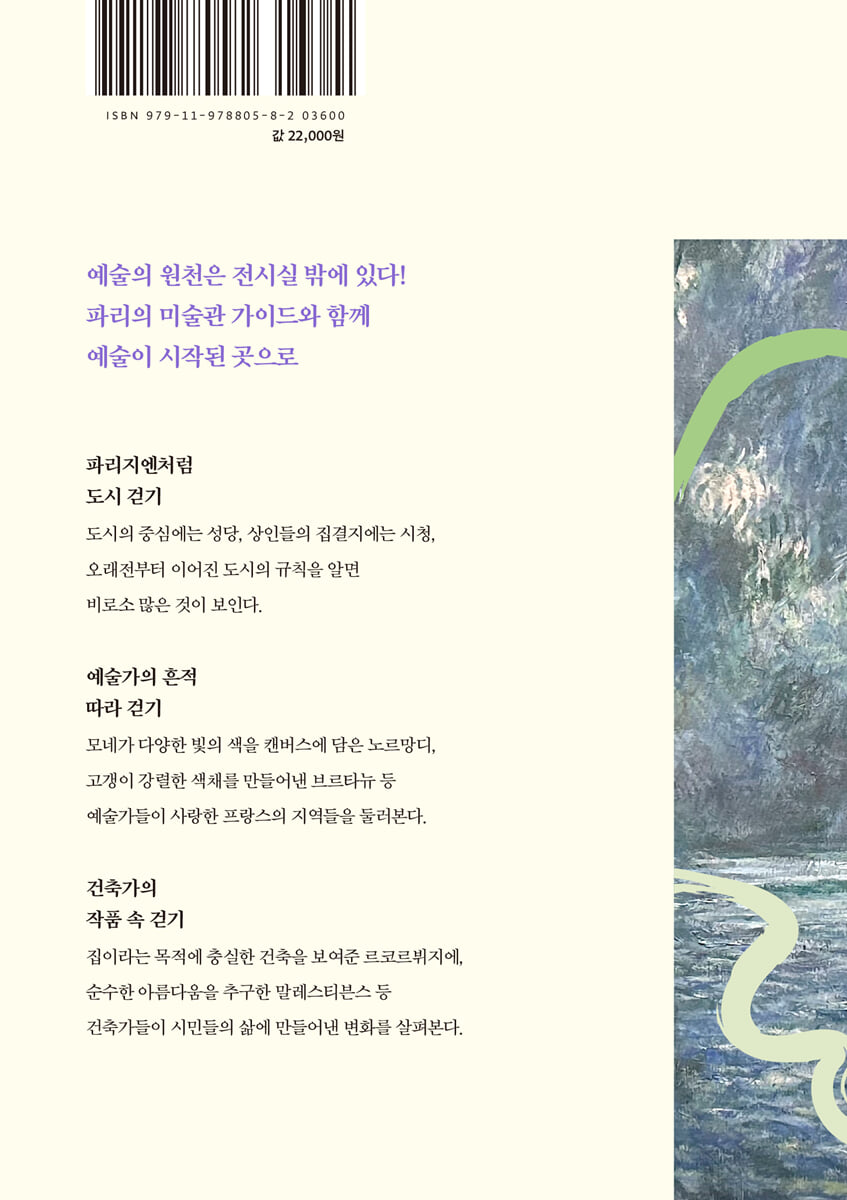 ISBN 979-11-978805-8-2 03600
값 22,000원

예술의 원천은 전시실 밖에 있다!
파리의 미술관 가이드와 함께
예술이 시작된 곳으로

파리지엔처럼
도시 걷기

도시의 중심에는 성당, 상인들의 집결지에는 시청,
오래전부터 이어진 도시의 규칙을 알면
비로소 많은 것이 보인다.

예술가의 흔적
따라 걷기

모네가 다양한 빛의 색을 캔버스에 담은 노르망디,
고갱이 강렬한 색채를 만들어낸 브르타뉴 등
예술가들이 사랑한 프랑스의 지역들을 둘러본다.

건축가의
작품 속 걷기

집이라는 목적에 충실한 건축을 보여준 르코르뷔지에,
순수한 아름다움을 추구한 말레스티븐스 등
건축가들이 시민들의 삶에 만들어낸 변화를 살펴본다.